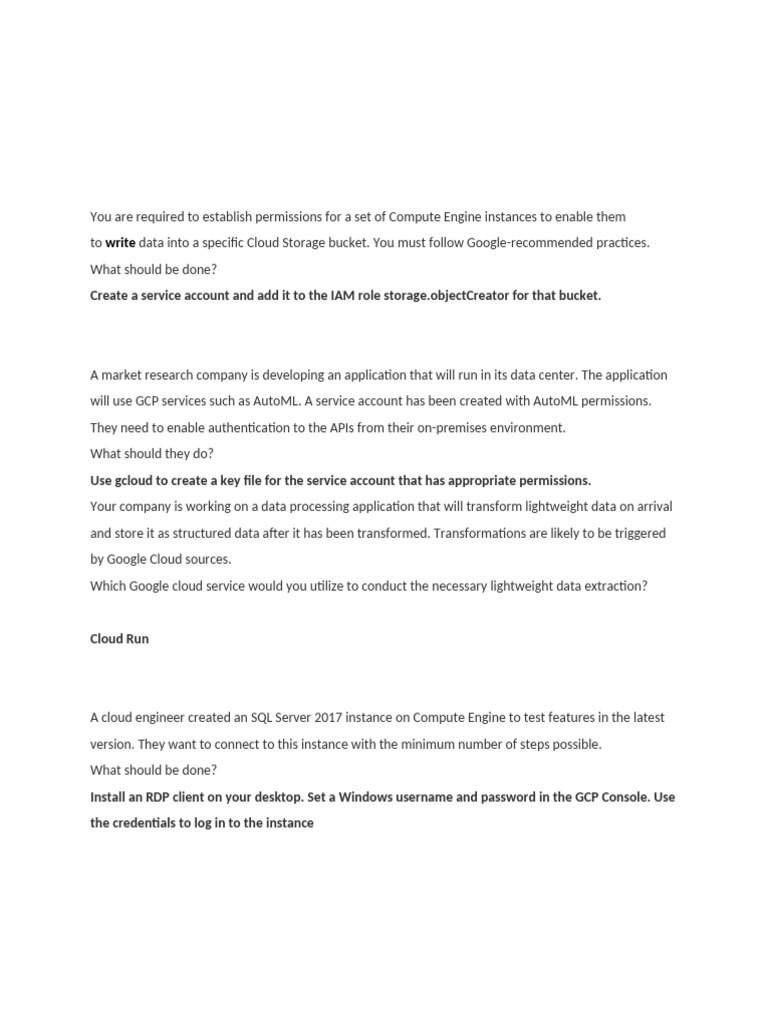 You are required to establish permissions for a set of Compute Engine instances to enable them to write data into a specific Cloud Storage bucket. You must follow Google-recommended practices.
What should be done?
Create a service account and add it to the IAM role storage.objectCreator for that bucket.

A market research company is developing an application that will run in its data center. The application will use GCP services such as AutoML. A service account has been created with AutoML permissions. They need to enable authentication to the APIs from their on-premises environment.
What should they do?
Use gcloud to create a key file for the service account that has appropriate permissions.
Your company is working on a data processing application that will transform lightweight data on arrival and store it as structured data after it has been transformed. Transformations are likely to be triggered by Google Cloud sources.
Which Google cloud service would you utilize to conduct the necessary lightweight data extraction?

Cloud Run

A cloud engineer created an SQL Server 2017 instance on Compute Engine to test features in the latest version. They want to connect to this instance with the minimum number of steps possible.
What should be done?
Install an RDP client on your desktop. Set a Windows username and password in the GCP Console. Use the credentials to log in to the instance